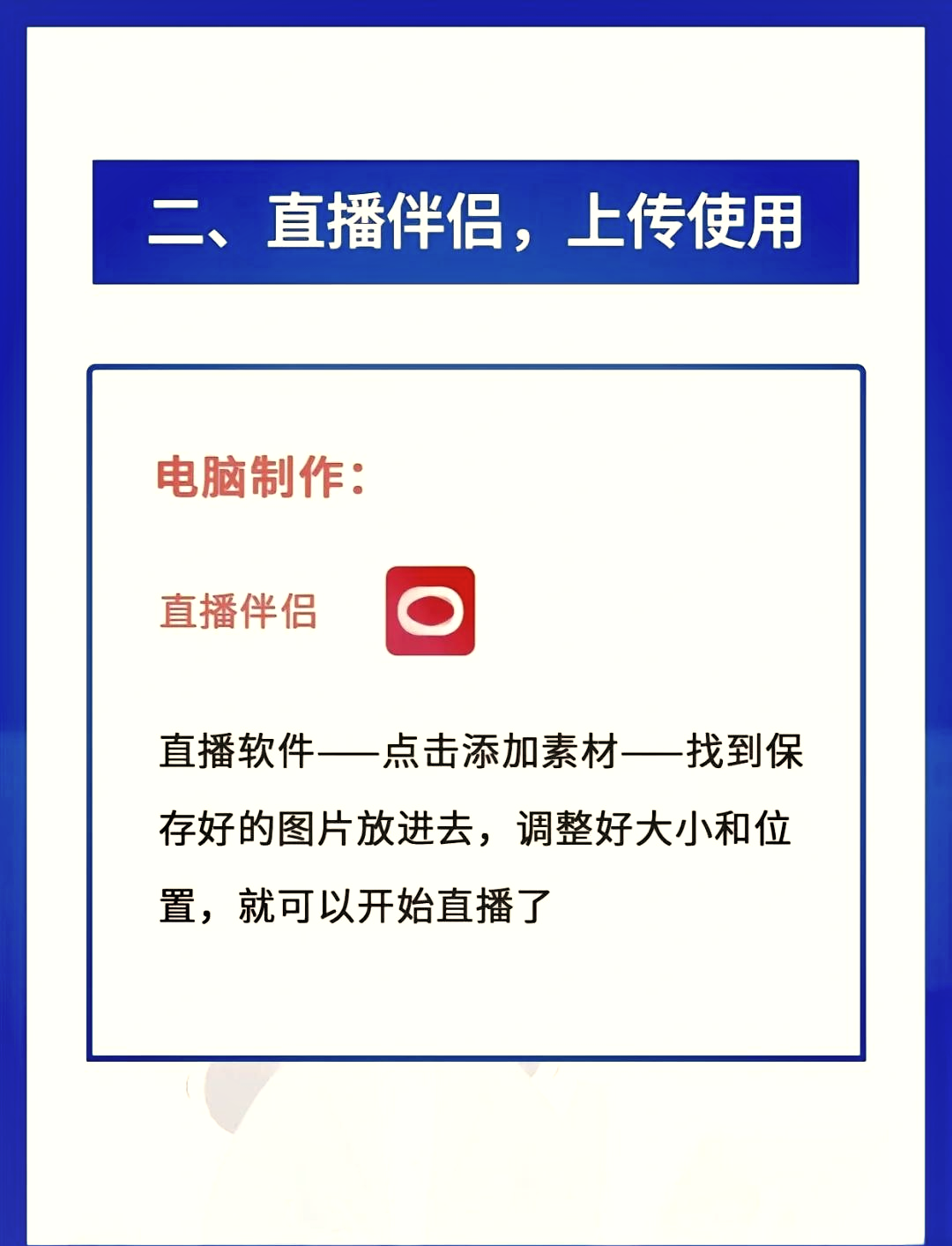 二、直播伴侣，上传使用

电脑制作：

直播伴侣

直播软件——点击添加素材——找到保存好的图片放进去，调整好大小和位置，就可以开始直播了